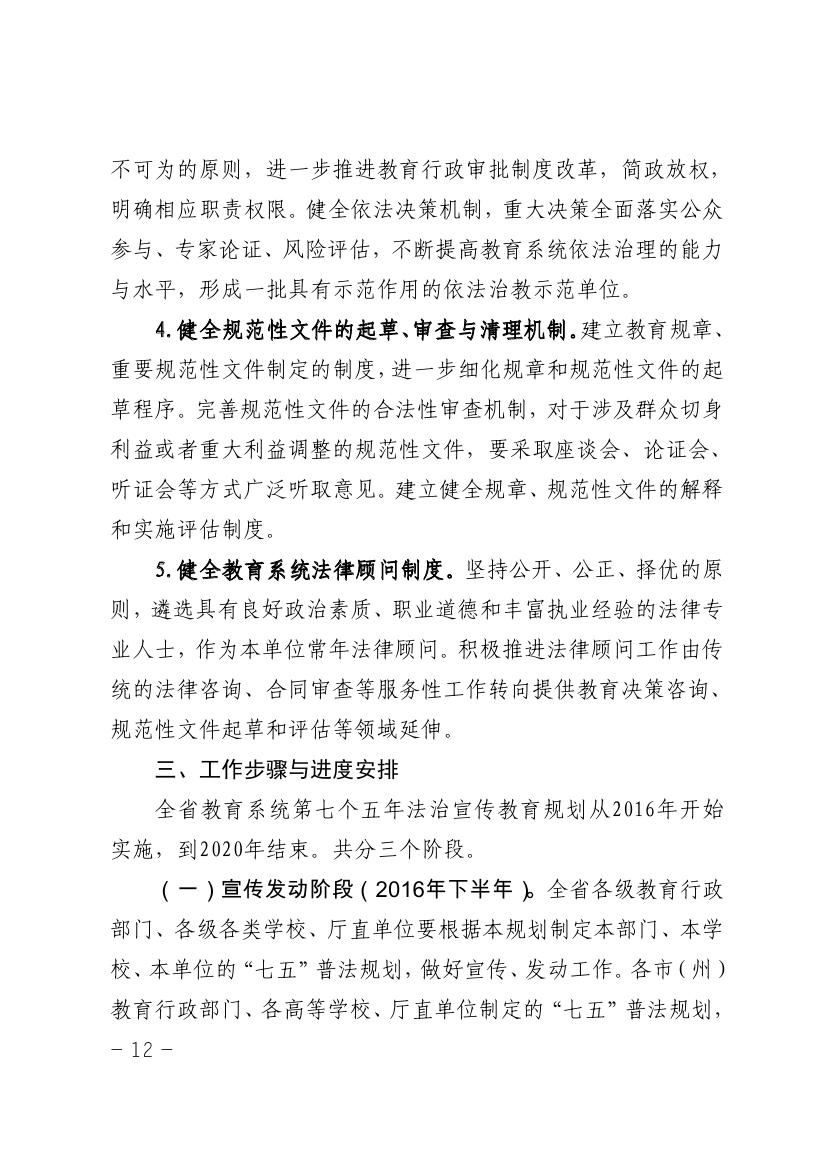 不可为的原则，进一步推进教育行政审批制度改革，简政放权，明确相应职责权限。健全依法决策机制，重大决策全面落实公众参与、专家论证、风险评估，不断提高教育系统依法治理的能力与水平，形成一批具有示范作用的依法治教示范单位。

4.健全规范性文件的起草、审查与清理机制。建立教育规章、重要规范性文件制定的制度，进一步细化规章和规范性文件的起草程序。完善规范性文件的合法性审查机制，对于涉及群众切身利益或者重大利益调整的规范性文件，要采取座谈会、论证会、听证会等方式广泛听取意见。建立健全规章、规范性文件的解释和实施评估制度。

5.健全教育系统法律顾问制度。坚持公开、公正、择优的原则，遴选具有良好政治素质、职业道德和丰富执业经验的法律专业人士，作为本单位常年法律顾问。积极推进法律顾问工作由传统的法律咨询、合同审查等服务性工作转向提供教育决策咨询、规范性文件起草和评估等领域延伸。

三、工作步骤与进度安排

全省教育系统第七个五年法治宣传教育规划从2016年开始实施，到2020年结束。共分三个阶段。

（一）宣传发动阶段（2016年下半年）。全省各级教育行政部门、各级各类学校、厅直单位要根据本规划制定本部门、本学校、本单位的“七五”普法规划，做好宣传、发动工作。各市（州）教育行政部门、各高等学校、厅直单位制定的“七五”普法规划，

－ 12 －